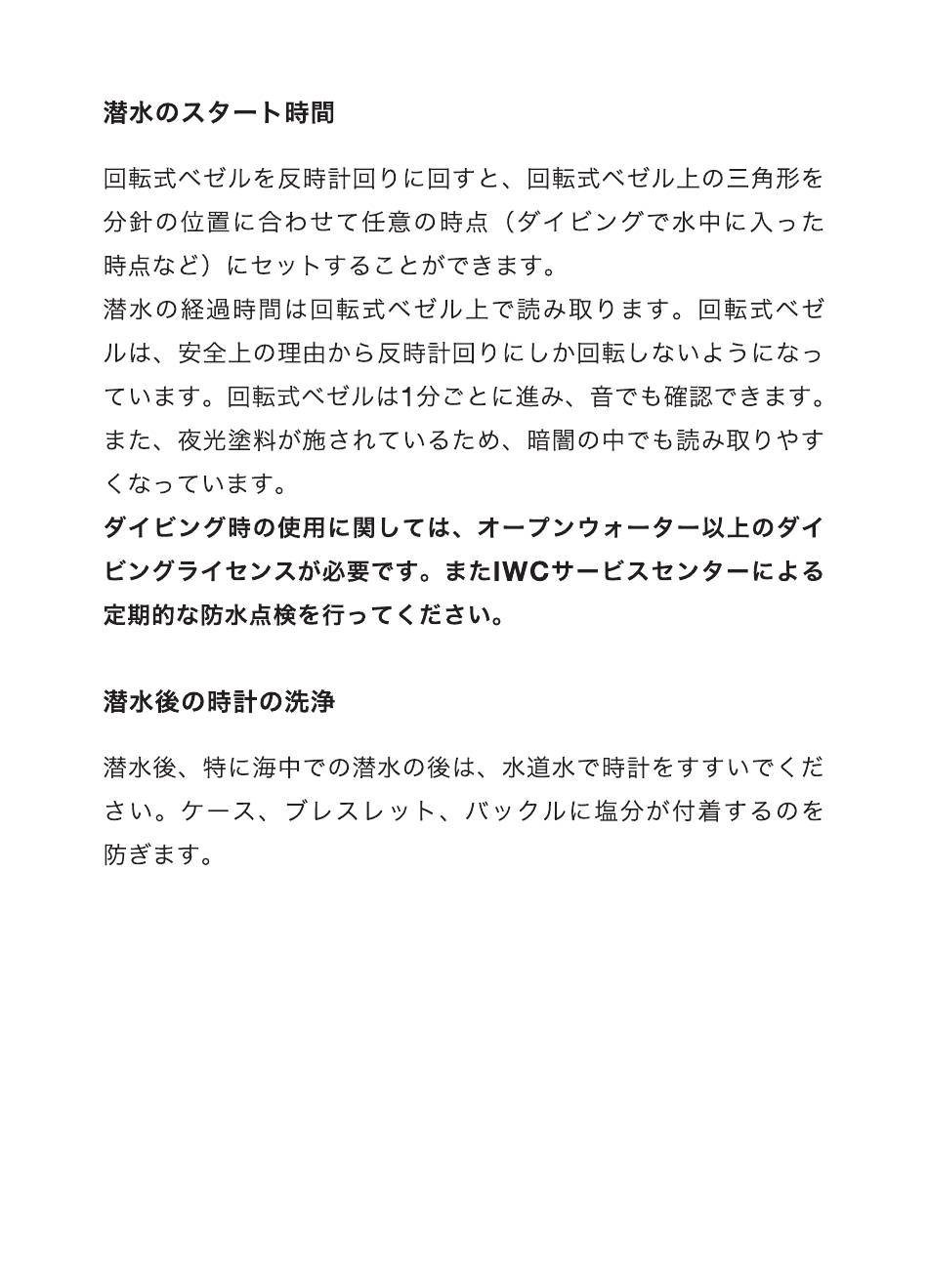 潜水のスタート時間

回転式ベゼルを反時計回りに回すと、回転式ベゼル上の三角形を分針の位置に合わせて任意の時点（ダイビングで水中に入った時点など）にセットすることができます。
潜水の経過時間は回転式ベゼル上で読み取ります。回転式ベゼルは、安全上の理由から反時計回りにしか回転しないようになっています。回転式ベゼルは1分ごとに進み、音でも確認できます。また、夜光塗料が施されているため、暗闇の中でも読み取りやすくなっています。
ダイビング時の使用に関しては、オープンウォーター以上のダイビングライセンスが必要です。またIWCサービスセンターによる定期的な防水点検を行ってください。

潜水後の時計の洗浄

潜水後、特に海中での潜水の後は、水道水で時計をすすいでください。ケース、ブレスレット、バックルに塩分が付着するのを防ぎます。